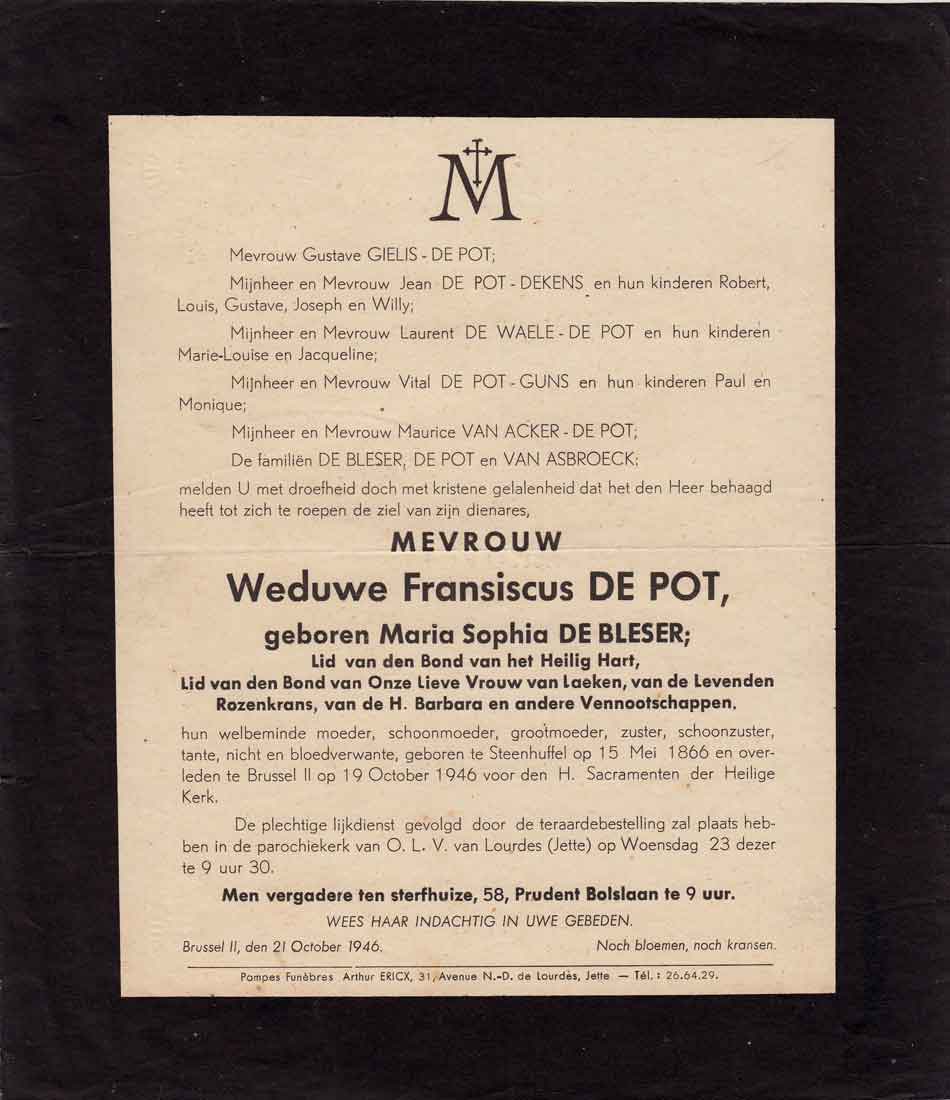 M

Mevrouw Gustave GIELIS - DE POT;

Mijnheer en Mevrouw Jean DE POT - DEKENS en hun kinderen Robert, Louis, Gustave, Joseph en Willy;

Mijnheer en Mevrouw Laurent DE WAELE - DE POT en hun kinderen Marie-Louise en Jacqueline;

Mijnheer en Mevrouw Vital DE POT - GUNS en hun kinderen Paul en Monique;

Mijnheer en Mevrouw Maurice VAN ACKER - DE POT;

De familiën DE BLESER, DE POT en VAN ASBROECK;

melden U met droefheid doch met kristene gelalenheid dat het den Heer behaagd heeft tot zich te roepen de ziel van zijn dienares,

MEVROUW

Weduwe Fransiscus DE POT,

geboren Maria Sophia DE BLESER;
Lid van den Bond van het Heilig Hart,
Lid van den Bond van Onze Lieve Vrouw van Laeken, van de Levenden Rozenkrans, van de H. Barbara en andere Vennootschappen,

hun welbeminde moeder, schoonmoeder, grootmoeder, zuster, schoonzuster, tante, nicht en bloedverwante, geboren te Steenhuffel op 15 Mei 1866 en overleden te Brussel II op 19 October 1946 voor den H. Sacramenten der Heilige Kerk.

De plechtige lijkdienst gevolgd door de teraardebestelling zal plaats hebben in de parochiekerk van O. L. V. van Lourdes (Jette) op Woensdag 23 dezer te 9 uur 30.

Men vergadere ten sterfhuize, 58, Prudent Bolslaan te 9 uur.

WEES HAAR INDACHTIG IN UWE GEBEDEN.

Brussel II, den 21 October 1946.

Noch bloemen, noch kransen.

Pompes Funèbres Arthur ERICX, 31, Avenue N.-D. de Lourdes, Jette — Tél. : 26.64.29.